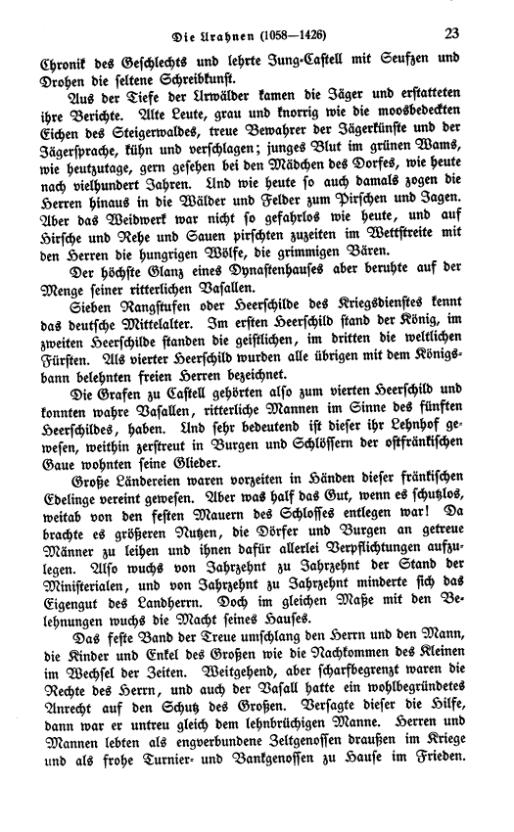 Die Urahnen (1058—1426) 23

Chronik des Geschlechts und lehrte Jung-Castell mit Seufzen und Drohen die seltene Schreibkunst.

Aus der Tiefe der Urwälder kamen die Jäger und erstatteten ihre Berichte. Alte Leute, grau und knorrig wie die moosbedeckten Eichen des Steigerwaldes, treue Bewahrer der Jägerkünste und der Jägersprache, kühn und verschlagen; junges Blut im grünen Wams, wie heutzutage, gern gesehen bei den Mädchen des Dorfes, wie heute nach vielhundert Jahren. Und wie heute so auch damals zogen die Herren hinaus in die Wälder und Felder zum Pirschen und Jagen. Aber das Weidwerk war nicht so gefahrlos wie heute, und auf Hirsche und Rehe und Sauen pirschten zuzeiten im Wettstreite mit den Herren die hungrigen Wölfe, die grimmigen Bären.

Der höchste Glanz eines Dynastenhauses aber beruhte auf der Menge seiner ritterlichen Vasallen.

Sieben Rangstufen oder Heerschilde des Kriegsdienstes kennt das deutsche Mittelalter. Im ersten Heerschild stand der König, im zweiten Heerschilde standen die geistlichen, im dritten die weltlichen Fürsten. Als vierter Heerschild wurden alle übrigen mit dem Königsbann belehnten freien Herren bezeichnet.

Die Grafen zu Castell gehörten also zum vierten Heerschild und konnten wahre Vasallen, ritterliche Mannen im Sinne des fünften Heerschildes, haben. Und sehr bedeutend ist dieser ihr Lehnhof gewesen, weithin zerstreut in Burgen und Schlössern der ostfränkischen Gaue wohnten seine Glieder.

Große Ländereien waren vorzeiten in Händen dieser fränkischen Edelinge vereint gewesen. Aber was half das Gut, wenn es schutzlos, weitab von den festen Mauern des Schlosses entlegen war! Da brachte es größeren Nutzen, die Dörfer und Burgen an getreue Männer zu leihen und ihnen dafür allerlei Verpflichtungen aufzulegen. Also wuchs von Jahrzehnt zu Jahrzehnt der Stand der Ministerialen, und von Jahrzehnt zu Jahrzehnt minderte sich das Eigengut des Landherrn. Doch im gleichen Maße mit den Belehnungen wuchs die Macht seines Hauses.

Das feste Band der Treue umschlang den Herrn und den Mann, die Kinder und Enkel des Großen wie die Nachkommen des Kleinen im Wechsel der Zeiten. Weitgehend, aber scharfbegrenzt waren die Rechte des Herrn, und auch der Vasall hatte ein wohlbegründetes Anrecht auf den Schutz des Großen. Versagte dieser die Hilfe, dann war er untreu gleich dem lehnbrüchigen Manne. Herren und Mannen lebten als engverbundene Zeltgenossen draußen im Kriege und als frohe Turnier- und Bankgenossen zu Hause im Frieden.